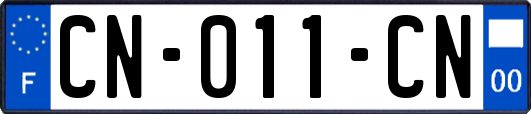 F
CN-011-CN
00